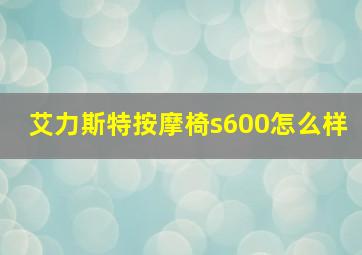 艾力斯特按摩椅s600怎么样